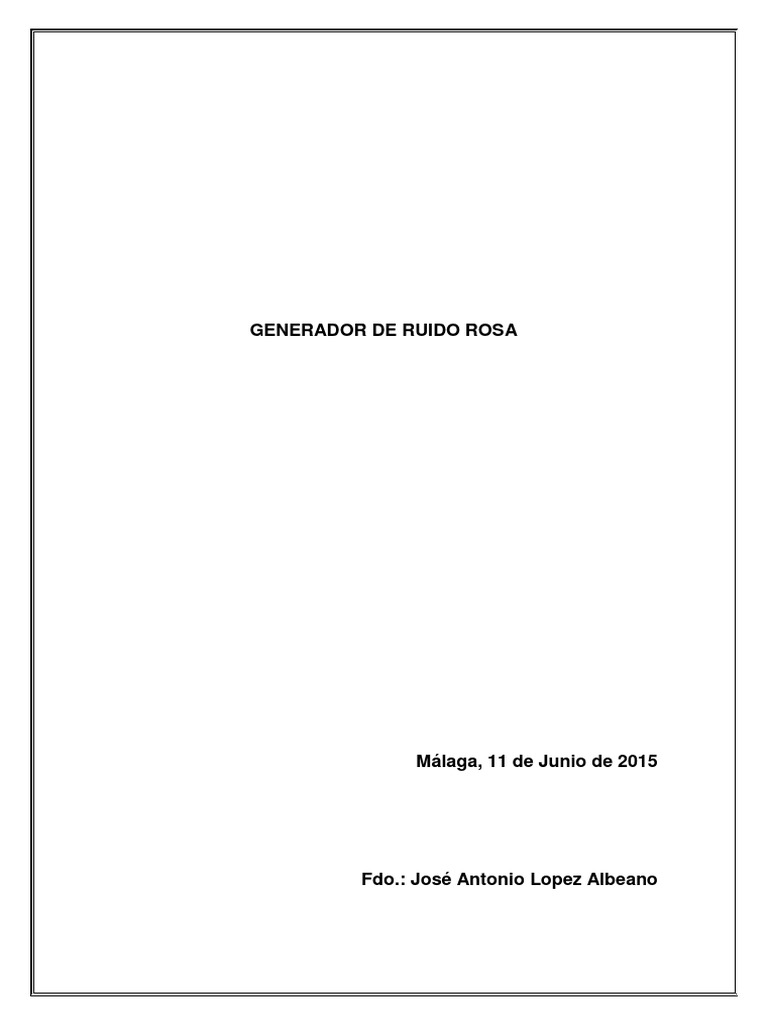 GENERADOR DE RUIDO ROSA

Málaga, 11 de Junio de 2015

Fdo.: José Antonio Lopez Albeano